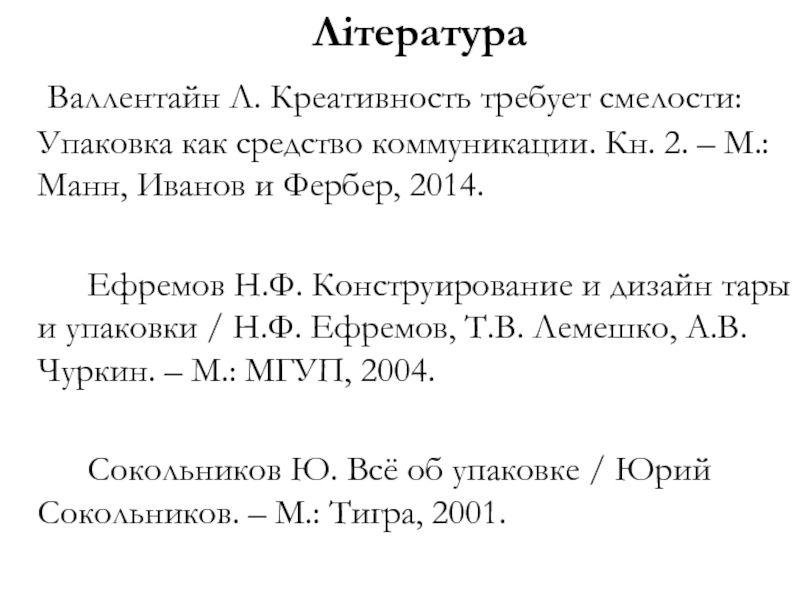 Література

Валлентайн Л. Креативность требует смелости: Упаковка как средство коммуникации. Кн. 2. – М.: Манн, Иванов и Фербер, 2014.

Ефремов Н.Ф. Конструирование и дизайн тары и упаковки / Н.Ф. Ефремов, Т.В. Лемешко, А.В. Чуркин. – М.: МГУП, 2004.

Сокольников Ю. Всё об упаковке / Юрий Сокольников. – М.: Тигра, 2001.